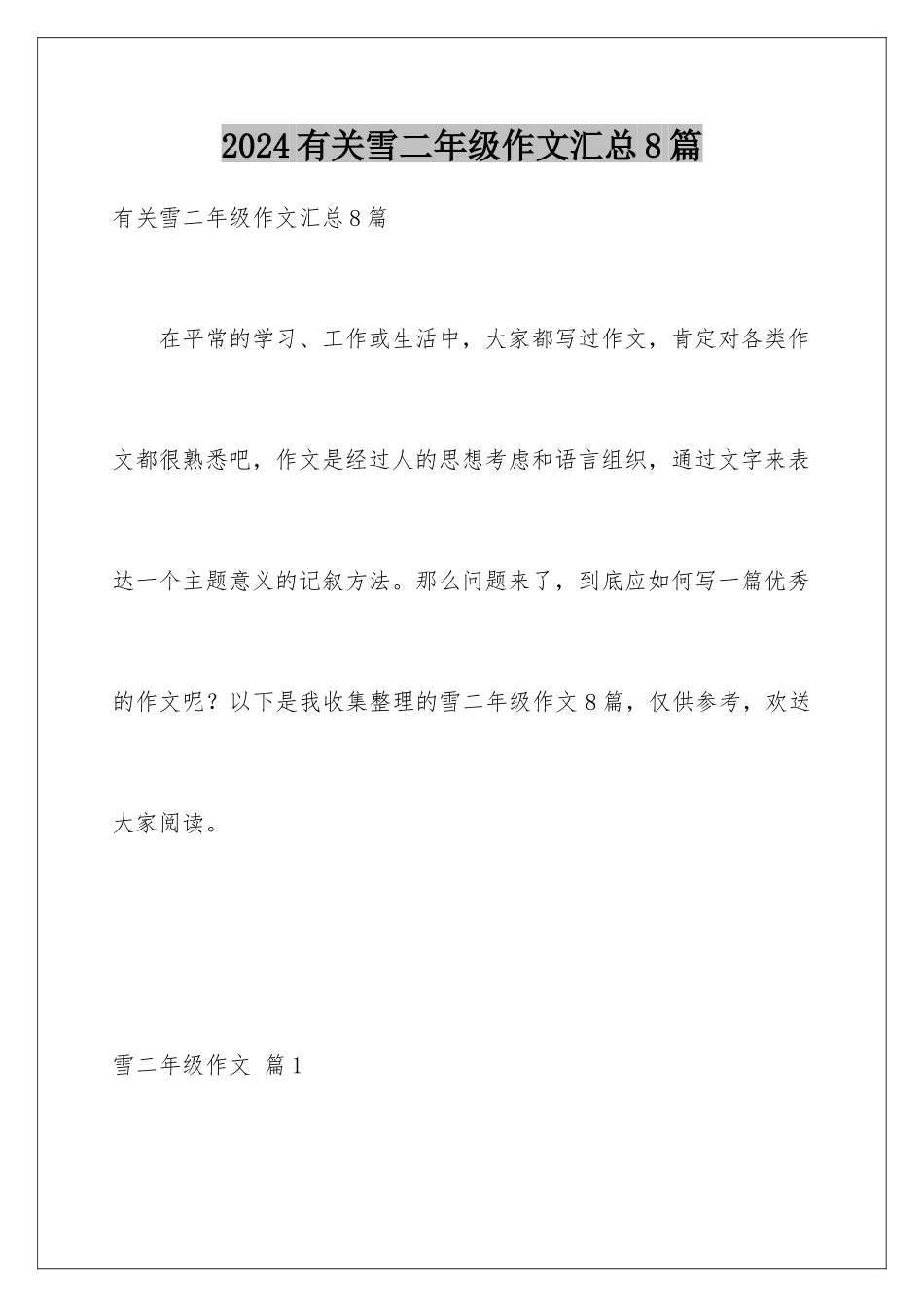 2024有关雪二年级作文汇总8篇

有关雪二年级作文汇总8篇

在平常的学习、工作或生活中，大家都写过作文，肯定对各类作文都很熟悉吧，作文是经过人的思想考虑和语言组织，通过文字来表达一个主题意义的记叙方法。那么问题来了，到底应如何写一篇优秀的作文呢？以下是我收集整理的雪二年级作文8篇，仅供参考，欢送大家阅读。

雪二年级作文 篇1